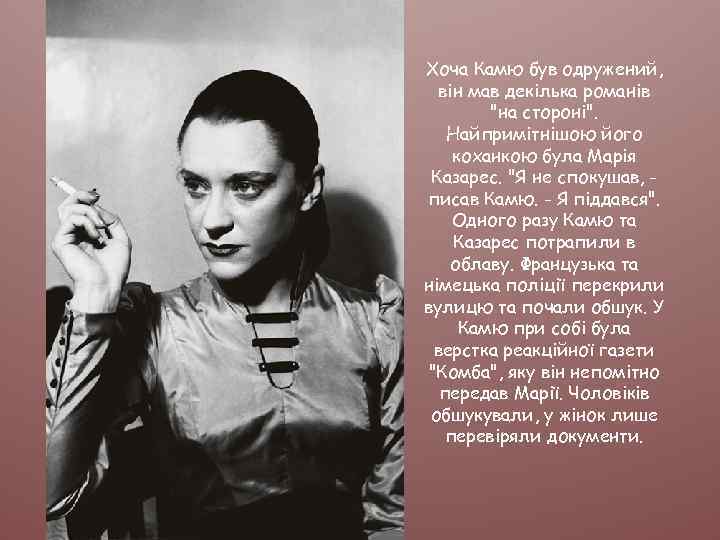 Хоча Камю був одружений, він мав декілька романів "на стороні". Найпримітнішою його коханкою була Марія Казарес. "Я не спокушав, - писав Камю. - Я піддався". Одного разу Камю та Казарес потрапили в облаву. Французька та німецька поліції перекрили вулицю та почали обшук. У Камю при собі була верстка реакційної газети "Комба", яку він непомітно передав Марії. Чоловіків обшукували, у жінок лише перевіряли документи.